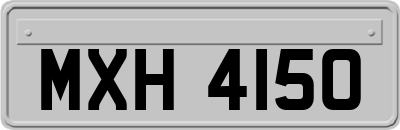 MXH 4150